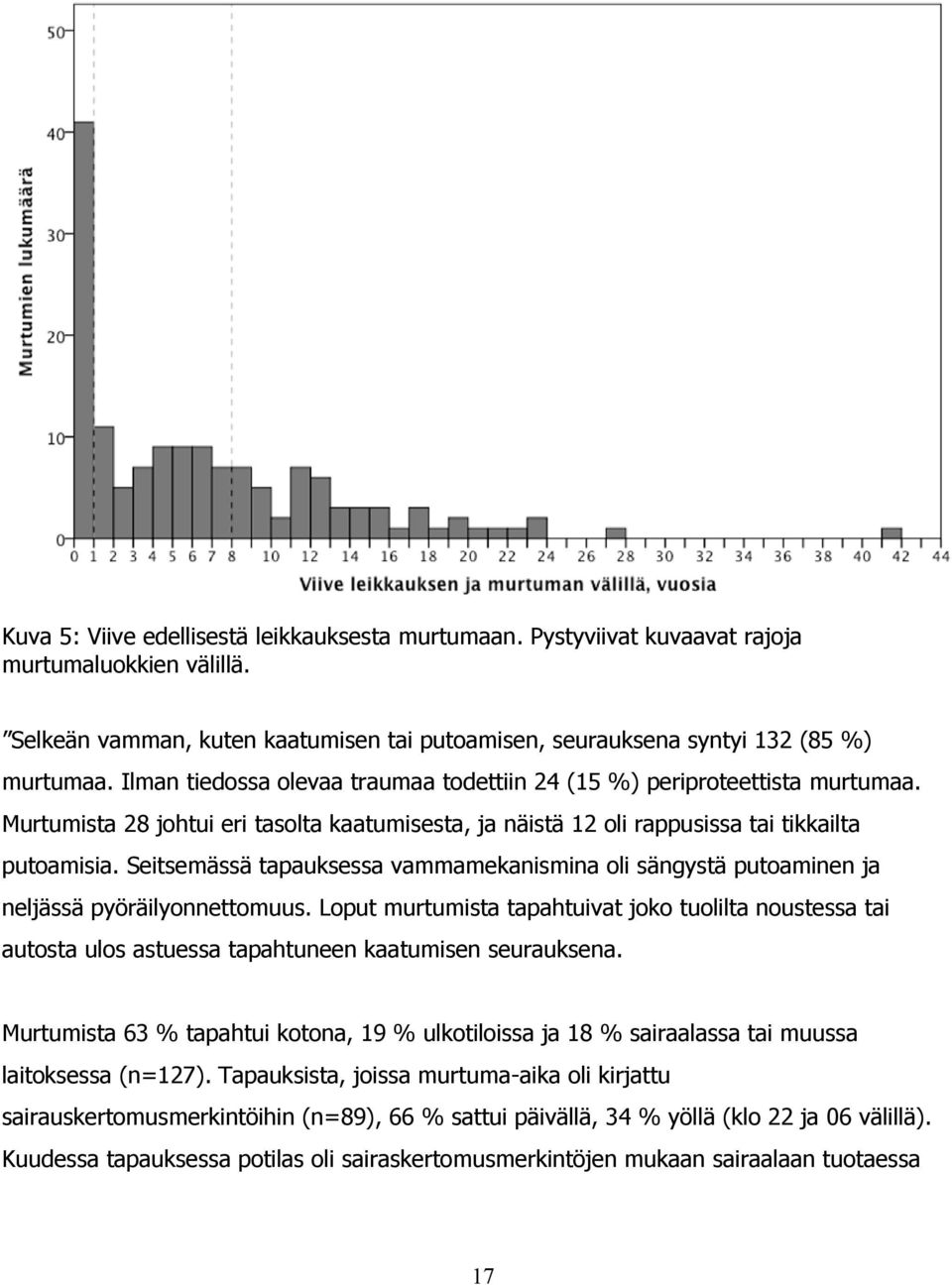 50
40
30
20
10
0
Murtumien lukumäärä
0 1 2 3 4 5 6 7 8 10 12 14 16 18 20 22 24 26 28 30 32 34 36 38 40 42 44
Viive leikkauksen ja murtuman välillä, vuosia

Kuva 5: Viive edellisestä leikkauksesta murtumaan. Pystyviivat kuvaavat rajoja murtumaluokkien välillä.

”Selkeän vamman, kuten kaatumisen tai putoamisen, seurauksena syntyi 132 (85 %) murtumaa. Ilman tiedossa olevaa traumaa todettiin 24 (15 %) periproteettista murtumaa. Murtumista 28 johtui eri tasolta kaatumisesta, ja näistä 12 oli rappusissa tai tikkailta putoamisia. Seitsemässä tapauksessa vammamekanismina oli sängystä putoaminen ja neljässä pyöräilyonnettomuus. Loput murtumista tapahtuivat joko tuolilta noustessa tai autosta ulos astuessa tapahtuneen kaatumisen seurauksena.

Murtumista 63 % tapahtui kotona, 19 % ulkotiloissa ja 18 % sairaalassa tai muussa laitoksessa (n=127). Tapauksista, joissa murtuma-aika oli kirjattu sairauskertomusmerkintöihin (n=89), 66 % sattui päivällä, 34 % yöllä (klo 22 ja 06 välillä). Kuudessa tapauksessa potilas oli sairaskertomusmerkintöjen mukaan sairaalaan tuotaessa

17